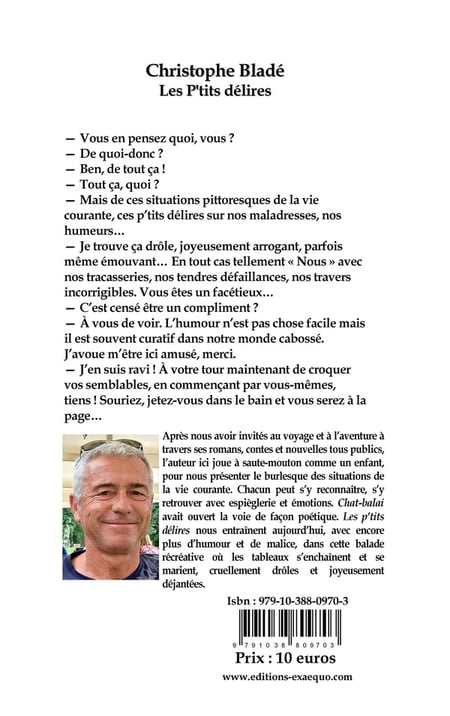 Christophe Bladé
Les P'tits délires

— Vous en pensez quoi, vous ?
— De quoi-donc ?
— Ben, de tout ça !
— Tout ça, quoi ?
— Mais de ces situations pittoresques de la vie courante, ces p'tits délires sur nos maladresses, nos humeurs…
— Je trouve ça drôle, joyeusement arrogant, parfois même émouvant… En tout cas tellement « Nous » avec nos tracasseries, nos tendres défaillances, nos travers incorrigibles. Vous êtes un facétieux…
— C'est censé être un compliment ?
— À vous de voir. L'humour n'est pas chose facile mais il est souvent curatif dans notre monde cabossé. J'avoue m'être ici amusé, merci.
— J'en suis ravi ! À votre tour maintenant de croquer vos semblables, en commençant par vous-mêmes, tiens ! Souriez, jetez-vous dans le bain et vous serez à la page…

Après nous avoir invités au voyage et à l'aventure à travers ses romans, contes et nouvelles tous publics, l'auteur ici joue à saute-mouton comme un enfant, pour nous présenter le burlesque des situations de la vie courante. Chacun peut s'y reconnaitre, s'y retrouver avec espièglerie et émotions. Chat-balai avait ouvert la voie de façon poétique. Les p'tits délires nous entraînent aujourd'hui, avec encore plus d'humour et de malice, dans cette balade récréative où les tableaux s'enchaînent et se marient, cruellement drôles et joyeusement déjantées.

Isbn : 979-10-388-0970-3

9 791038 809703

Prix : 10 euros

www.editions-exaequo.com